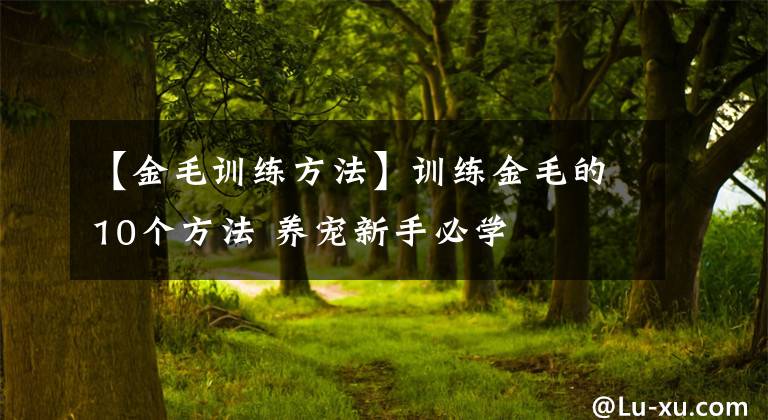 【金毛训练方法】训练金毛的10个方法 养宠新手必学

@Lu-xu.com